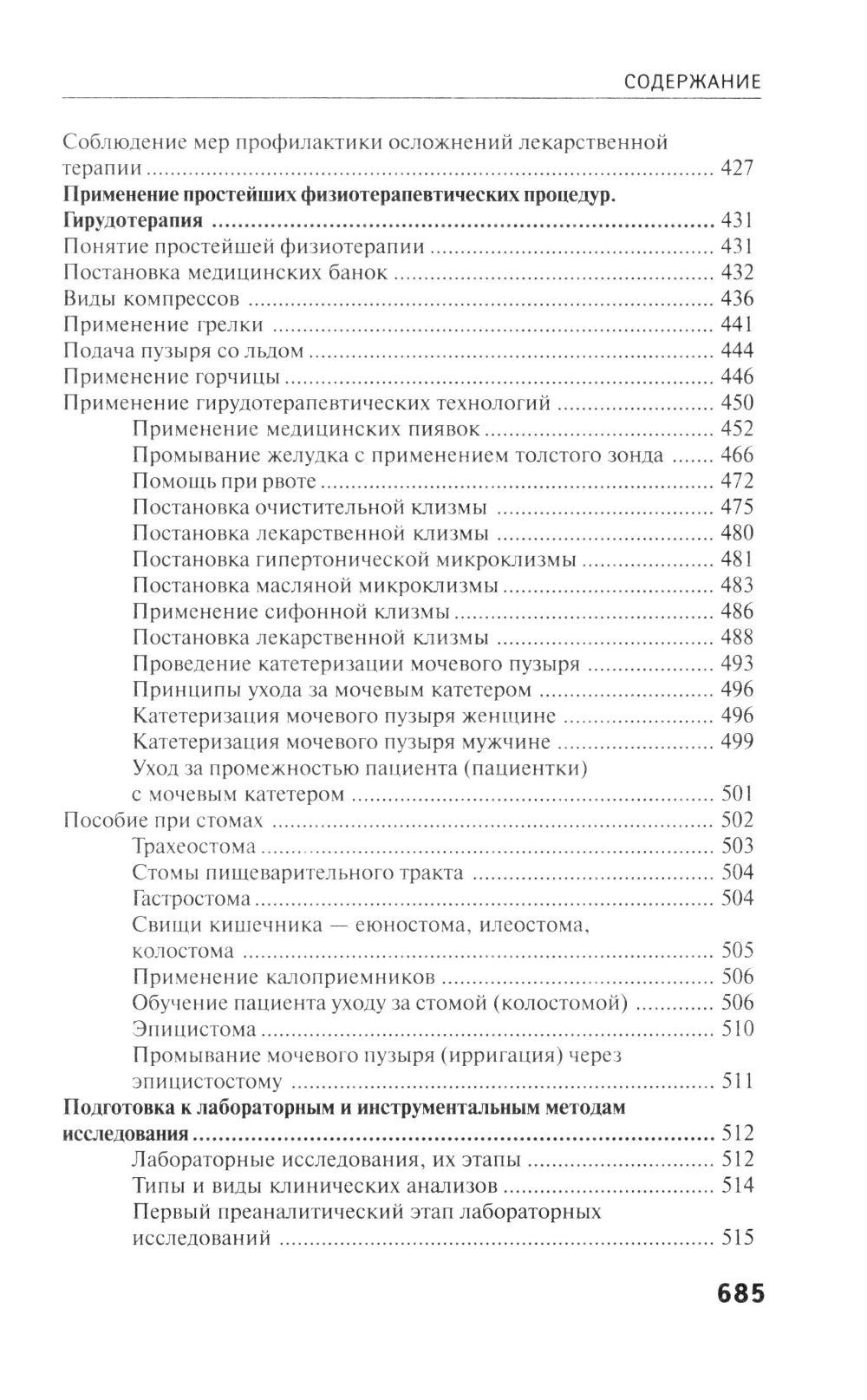 СОДЕРЖАНИЕ

Соблюдение мер профилактики осложнений лекарственной терапии ........ 427
Применение простейших физиотерапевтических процедур. Гирудотерапия ........ 431
Понятие простейшей физиотерапии ........ 431
Постановка медицинских банок ........ 432
Виды компрессов ........ 436
Применение грелки ........ 441
Подача пузыря со льдом ........ 444
Применение горчицы ........ 446
Применение гирудотерапевтических технологий ........ 450
Применение медицинских пиявок ........ 452
Промывание желудка с применением толстого зонда ........ 466
Помощь при рвоте ........ 472
Постановка очистительной клизмы ........ 475
Постановка лекарственной клизмы ........ 480
Постановка гипертонической микроклизмы ........ 481
Постановка масляной микроклизмы ........ 483
Применение сифонной клизмы ........ 486
Постановка лекарственной клизмы ........ 488
Проведение катетеризации мочевого пузыря ........ 493
Принципы ухода за мочевым катетером ........ 496
Катетеризация мочевого пузыря женщине ........ 496
Катетеризация мочевого пузыря мужчине ........ 499
Уход за промежностью пациента (пациентки) с мочевым катетером ........ 501
Пособие при стомах ........ 502
Трахеостома ........ 503
Стомы пищеварительного тракта ........ 504
Гастростома ........ 504
Свищи кишечника — еюностома, илеостома, колостома ........ 505
Применение калоприемников ........ 506
Обучение пациента уходу за стомой (колостомой) ........ 506
Эпицистома ........ 510
Промывание мочевого пузыря (ирригация) через эпицистостому ........ 511
Подготовка к лабораторным и инструментальным методам исследования ........ 512
Лабораторные исследования, их этапы ........ 512
Типы и виды клинических анализов ........ 514
Первый преаналитический этап лабораторных исследований ........ 515

685